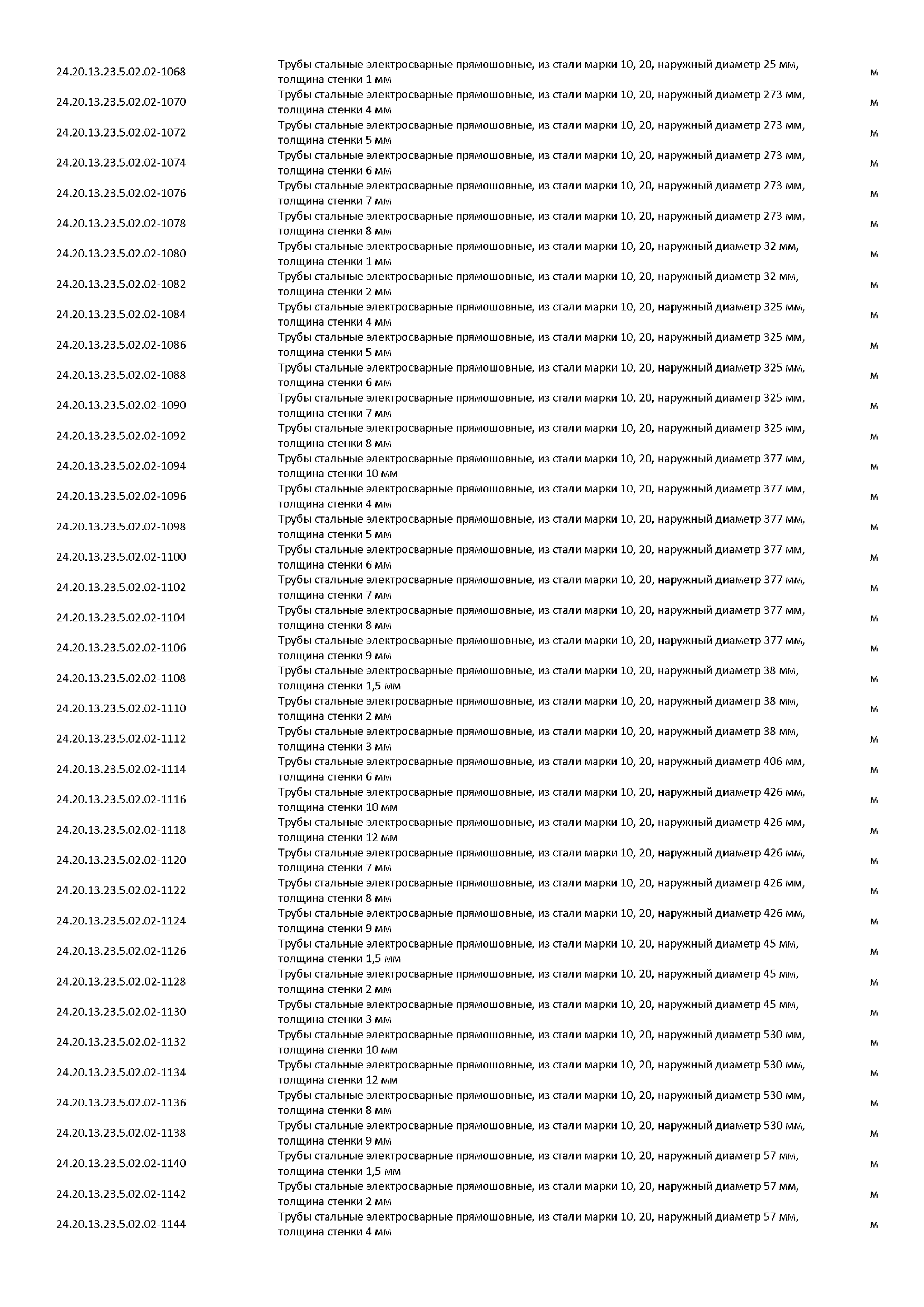 | | | |
|---|---|---|
| 24.20.13.23.5.02.02-1068 | Трубы стальные электросварные прямошовные, из стали марки 10, 20, наружный диаметр 25 мм, толщина стенки 1 мм | м |
| 24.20.13.23.5.02.02-1070 | Трубы стальные электросварные прямошовные, из стали марки 10, 20, наружный диаметр 273 мм, толщина стенки 4 мм | м |
| 24.20.13.23.5.02.02-1072 | Трубы стальные электросварные прямошовные, из стали марки 10, 20, наружный диаметр 273 мм, толщина стенки 5 мм | м |
| 24.20.13.23.5.02.02-1074 | Трубы стальные электросварные прямошовные, из стали марки 10, 20, наружный диаметр 273 мм, толщина стенки 6 мм | м |
| 24.20.13.23.5.02.02-1076 | Трубы стальные электросварные прямошовные, из стали марки 10, 20, наружный диаметр 273 мм, толщина стенки 7 мм | м |
| 24.20.13.23.5.02.02-1078 | Трубы стальные электросварные прямошовные, из стали марки 10, 20, наружный диаметр 273 мм, толщина стенки 8 мм | м |
| 24.20.13.23.5.02.02-1080 | Трубы стальные электросварные прямошовные, из стали марки 10, 20, наружный диаметр 32 мм, толщина стенки 1 мм | м |
| 24.20.13.23.5.02.02-1082 | Трубы стальные электросварные прямошовные, из стали марки 10, 20, наружный диаметр 32 мм, толщина стенки 2 мм | м |
| 24.20.13.23.5.02.02-1084 | Трубы стальные электросварные прямошовные, из стали марки 10, 20, наружный диаметр 325 мм, толщина стенки 4 мм | м |
| 24.20.13.23.5.02.02-1086 | Трубы стальные электросварные прямошовные, из стали марки 10, 20, наружный диаметр 325 мм, толщина стенки 5 мм | м |
| 24.20.13.23.5.02.02-1088 | Трубы стальные электросварные прямошовные, из стали марки 10, 20, наружный диаметр 325 мм, толщина стенки 6 мм | м |
| 24.20.13.23.5.02.02-1090 | Трубы стальные электросварные прямошовные, из стали марки 10, 20, наружный диаметр 325 мм, толщина стенки 7 мм | м |
| 24.20.13.23.5.02.02-1092 | Трубы стальные электросварные прямошовные, из стали марки 10, 20, наружный диаметр 325 мм, толщина стенки 8 мм | м |
| 24.20.13.23.5.02.02-1094 | Трубы стальные электросварные прямошовные, из стали марки 10, 20, наружный диаметр 377 мм, толщина стенки 10 мм | м |
| 24.20.13.23.5.02.02-1096 | Трубы стальные электросварные прямошовные, из стали марки 10, 20, наружный диаметр 377 мм, толщина стенки 4 мм | м |
| 24.20.13.23.5.02.02-1098 | Трубы стальные электросварные прямошовные, из стали марки 10, 20, наружный диаметр 377 мм, толщина стенки 5 мм | м |
| 24.20.13.23.5.02.02-1100 | Трубы стальные электросварные прямошовные, из стали марки 10, 20, наружный диаметр 377 мм, толщина стенки 6 мм | м |
| 24.20.13.23.5.02.02-1102 | Трубы стальные электросварные прямошовные, из стали марки 10, 20, наружный диаметр 377 мм, толщина стенки 7 мм | м |
| 24.20.13.23.5.02.02-1104 | Трубы стальные электросварные прямошовные, из стали марки 10, 20, наружный диаметр 377 мм, толщина стенки 8 мм | м |
| 24.20.13.23.5.02.02-1106 | Трубы стальные электросварные прямошовные, из стали марки 10, 20, наружный диаметр 377 мм, толщина стенки 9 мм | м |
| 24.20.13.23.5.02.02-1108 | Трубы стальные электросварные прямошовные, из стали марки 10, 20, наружный диаметр 38 мм, толщина стенки 1,5 мм | м |
| 24.20.13.23.5.02.02-1110 | Трубы стальные электросварные прямошовные, из стали марки 10, 20, наружный диаметр 38 мм, толщина стенки 2 мм | м |
| 24.20.13.23.5.02.02-1112 | Трубы стальные электросварные прямошовные, из стали марки 10, 20, наружный диаметр 38 мм, толщина стенки 3 мм | м |
| 24.20.13.23.5.02.02-1114 | Трубы стальные электросварные прямошовные, из стали марки 10, 20, наружный диаметр 406 мм, толщина стенки 6 мм | м |
| 24.20.13.23.5.02.02-1116 | Трубы стальные электросварные прямошовные, из стали марки 10, 20, наружный диаметр 426 мм, толщина стенки 10 мм | м |
| 24.20.13.23.5.02.02-1118 | Трубы стальные электросварные прямошовные, из стали марки 10, 20, наружный диаметр 426 мм, толщина стенки 12 мм | м |
| 24.20.13.23.5.02.02-1120 | Трубы стальные электросварные прямошовные, из стали марки 10, 20, наружный диаметр 426 мм, толщина стенки 7 мм | м |
| 24.20.13.23.5.02.02-1122 | Трубы стальные электросварные прямошовные, из стали марки 10, 20, наружный диаметр 426 мм, толщина стенки 8 мм | м |
| 24.20.13.23.5.02.02-1124 | Трубы стальные электросварные прямошовные, из стали марки 10, 20, наружный диаметр 426 мм, толщина стенки 9 мм | м |
| 24.20.13.23.5.02.02-1126 | Трубы стальные электросварные прямошовные, из стали марки 10, 20, наружный диаметр 45 мм, толщина стенки 1,5 мм | м |
| 24.20.13.23.5.02.02-1128 | Трубы стальные электросварные прямошовные, из стали марки 10, 20, наружный диаметр 45 мм, толщина стенки 2 мм | м |
| 24.20.13.23.5.02.02-1130 | Трубы стальные электросварные прямошовные, из стали марки 10, 20, наружный диаметр 45 мм, толщина стенки 3 мм | м |
| 24.20.13.23.5.02.02-1132 | Трубы стальные электросварные прямошовные, из стали марки 10, 20, наружный диаметр 530 мм, толщина стенки 10 мм | м |
| 24.20.13.23.5.02.02-1134 | Трубы стальные электросварные прямошовные, из стали марки 10, 20, наружный диаметр 530 мм, толщина стенки 12 мм | м |
| 24.20.13.23.5.02.02-1136 | Трубы стальные электросварные прямошовные, из стали марки 10, 20, наружный диаметр 530 мм, толщина стенки 8 мм | м |
| 24.20.13.23.5.02.02-1138 | Трубы стальные электросварные прямошовные, из стали марки 10, 20, наружный диаметр 530 мм, толщина стенки 9 мм | м |
| 24.20.13.23.5.02.02-1140 | Трубы стальные электросварные прямошовные, из стали марки 10, 20, наружный диаметр 57 мм, толщина стенки 1,5 мм | м |
| 24.20.13.23.5.02.02-1142 | Трубы стальные электросварные прямошовные, из стали марки 10, 20, наружный диаметр 57 мм, толщина стенки 2 мм | м |
| 24.20.13.23.5.02.02-1144 | Трубы стальные электросварные прямошовные, из стали марки 10, 20, наружный диаметр 57 мм, толщина стенки 4 мм | м |